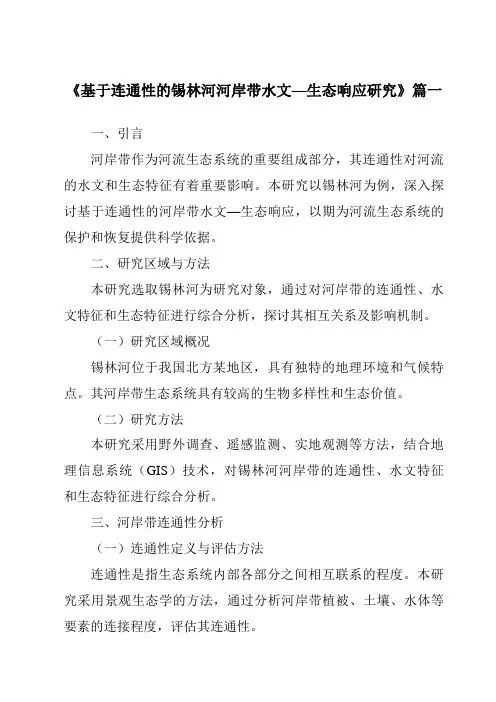 《基于连通性的锡林河河岸带水文—生态响应研究》篇一

一、引言

河岸带作为河流生态系统的重要组成部分，其连通性对河流的水文和生态特征有着重要影响。本研究以锡林河为例，深入探讨基于连通性的河岸带水文—生态响应，以期为河流生态系统的保护和恢复提供科学依据。

二、研究区域与方法

本研究选取锡林河为研究对象，通过对河岸带的连通性、水文特征和生态特征进行综合分析，探讨其相互关系及影响机制。

（一）研究区域概况

锡林河位于我国北方某地区，具有独特的地理环境和气候特点。其河岸带生态系统具有较高的生物多样性和生态价值。

（二）研究方法

本研究采用野外调查、遥感监测、实地观测等方法，结合地理信息系统（GIS）技术，对锡林河河岸带的连通性、水文特征和生态特征进行综合分析。

三、河岸带连通性分析

（一）连通性定义与评估方法

连通性是指生态系统内部各部分之间相互联系的程度。本研究采用景观生态学的方法，通过分析河岸带植被、土壤、水体等要素的连接程度，评估其连通性。